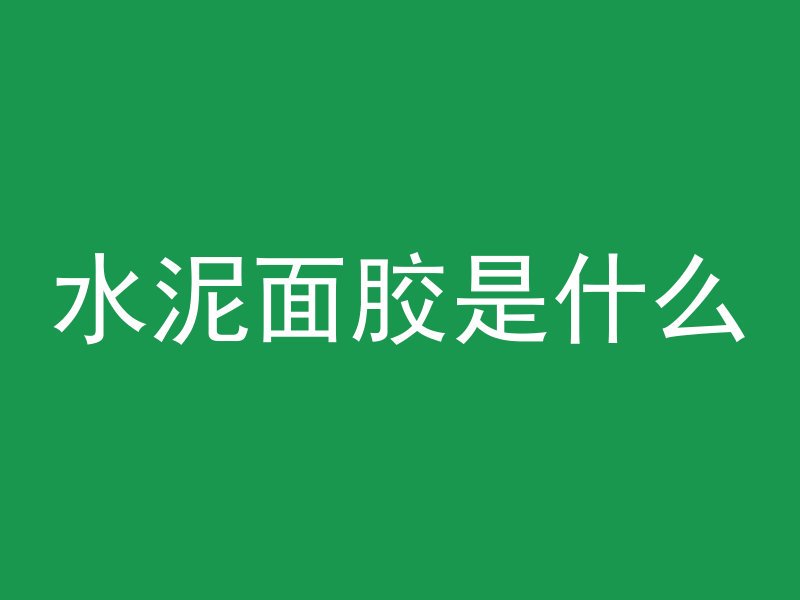 水泥面胶是什么